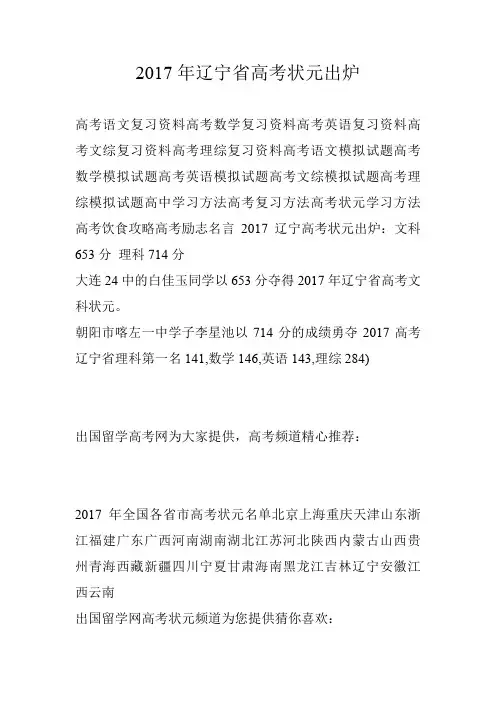 2017 年辽宁省高考状元出炉

高考语文复习资料高考数学复习资料高考英语复习资料高考文综复习资料高考理综复习资料高考语文模拟试题高考数学模拟试题高考英语模拟试题高考文综模拟试题高考理综模拟试题高中学习方法高考复习方法高考状元学习方法高考饮食攻略高考励志名言 2017 辽宁高考状元出炉：文科 653 分 理科 714 分
大连 24 中的白佳玉同学以 653 分夺得 2017 年辽宁省高考文科状元。
朝阳市喀左一中学子李星池以 714 分的成绩勇夺 2017 高考辽宁省理科第一名 141,数学 146,英语 143,理综 284)

出国留学高考网为大家提供，高考频道精心推荐：

2017 年全国各省市高考状元名单北京上海重庆天津山东浙江福建广东广西河南湖南湖北江苏河北陕西内蒙古山西贵州青海西藏新疆四川宁夏甘肃海南黑龙江吉林辽宁安徽江西云南
出国留学网高考状元频道为您提供猜你喜欢：